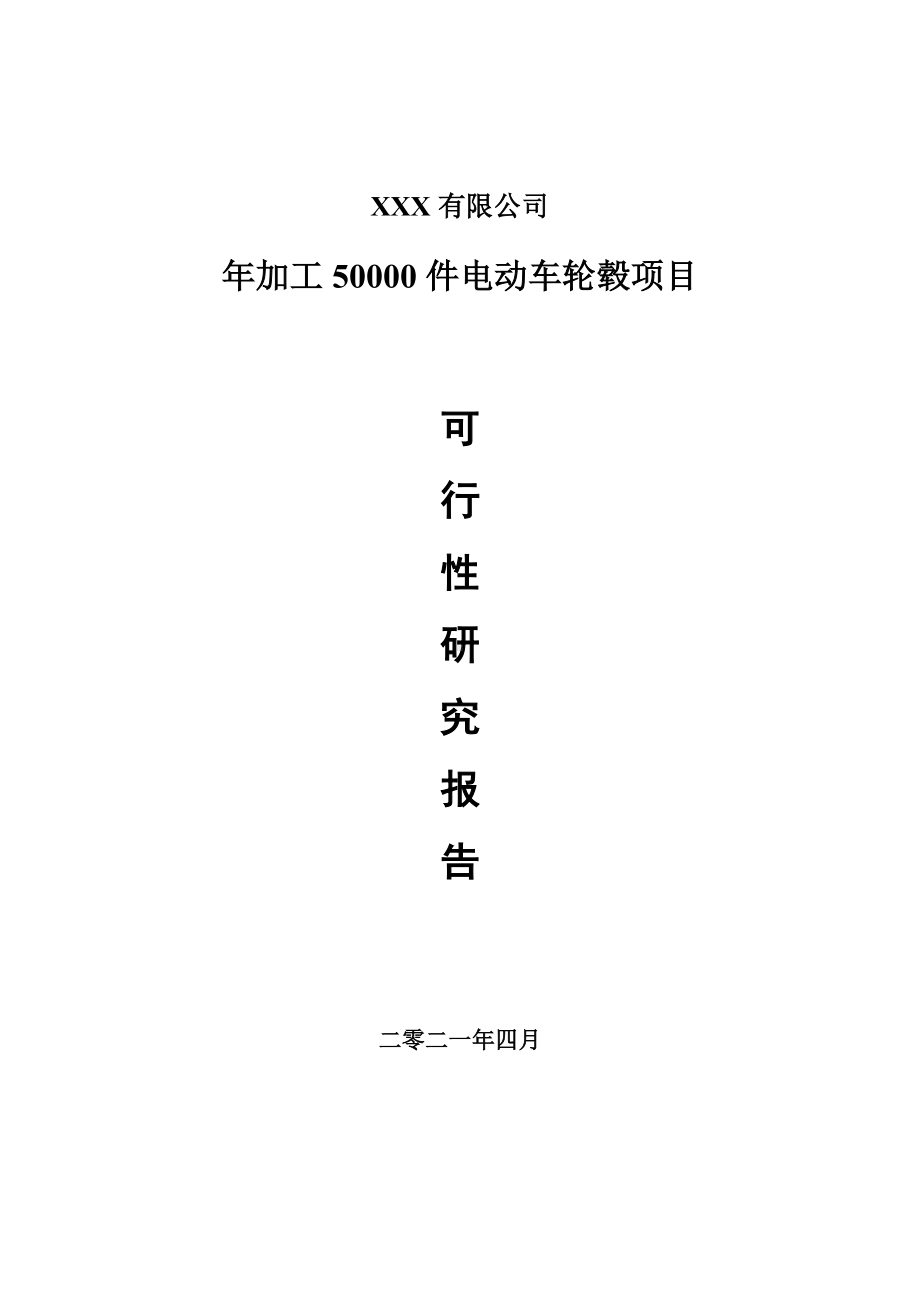 XXX 有限公司

年加工 50000 件电动车轮毂项目

可
行
性
研
究
报
告

二零二一年四月